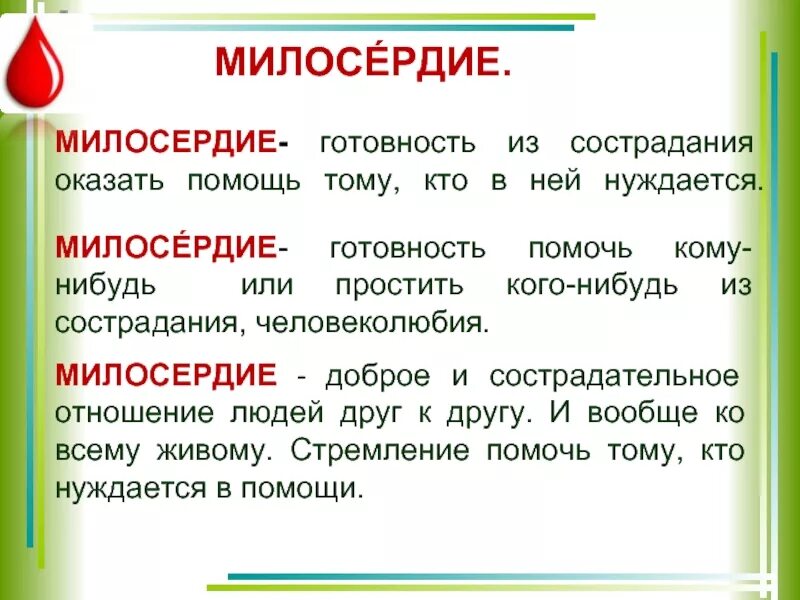 МИЛОСЕ́РДИЕ.

МИЛОСЕРДИЕ- готовность из сострадания оказать помощь тому, кто в ней нуждается.

МИЛОСЕ́РДИЕ- готовность помочь кому-нибудь или простить кого-нибудь из сострадания, человеколюбия.

МИЛОСЕРДИЕ - доброе и сострадательное отношение людей друг к другу. И вообще ко всему живому. Стремление помочь тому, кто нуждается в помощи.